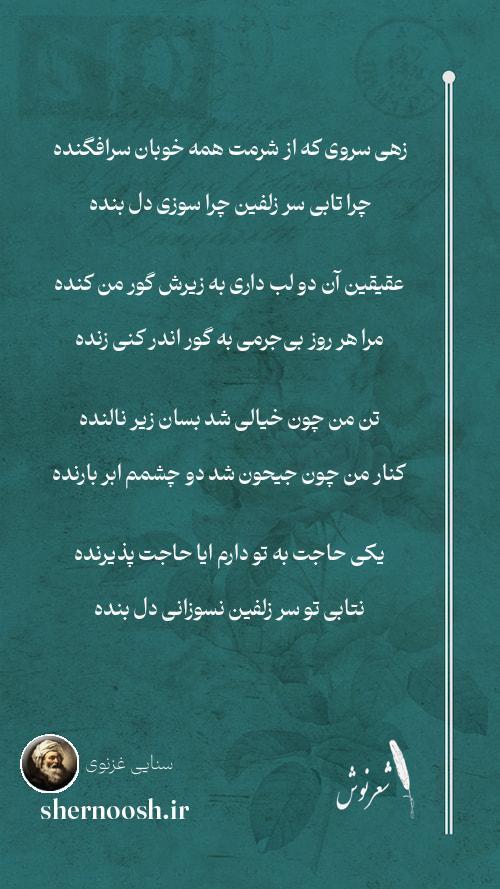 زهی سروی که از شرمت همه خوبان سرافگنده

چرا تابی سر زلفین چرا سوزی دل بنده

عقیقین آن دو لب داری به زیرش گور من کنده

مرا هر روز بی جرمی به گور اندر کنی زنده

تن من چون خیالی شد بسان زیر نالنده

کنار من چون جیحون شد دو چشمم ابر بارنده

یکی حاجت به تو دارم ایا حاجت پذیرنده

نتابی تو سر زلفین نسوزانی دل بنده

سنایی غزنوی

shernoosh.ir

شعرنوش